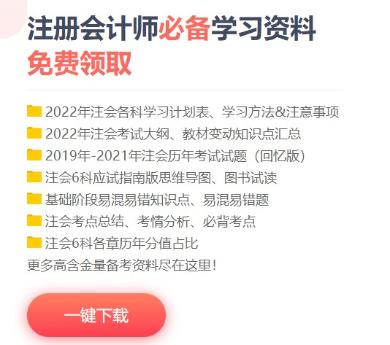 注册会计师必备学习资料
免费领取

2022年注会各科学习计划表、学习方法&注意事项
2022年注会考试大纲、教材变动知识点汇总
2019年-2021年注会历年考试试题（回忆版）
注会6科应试指南版思维导图、图书试读
基础阶段易混易错知识点、易混易错题
注会考点总结、考情分析、必背考点
注会6科各章历年分值占比
更多高含金量备考资料尽在这里！

一键下载